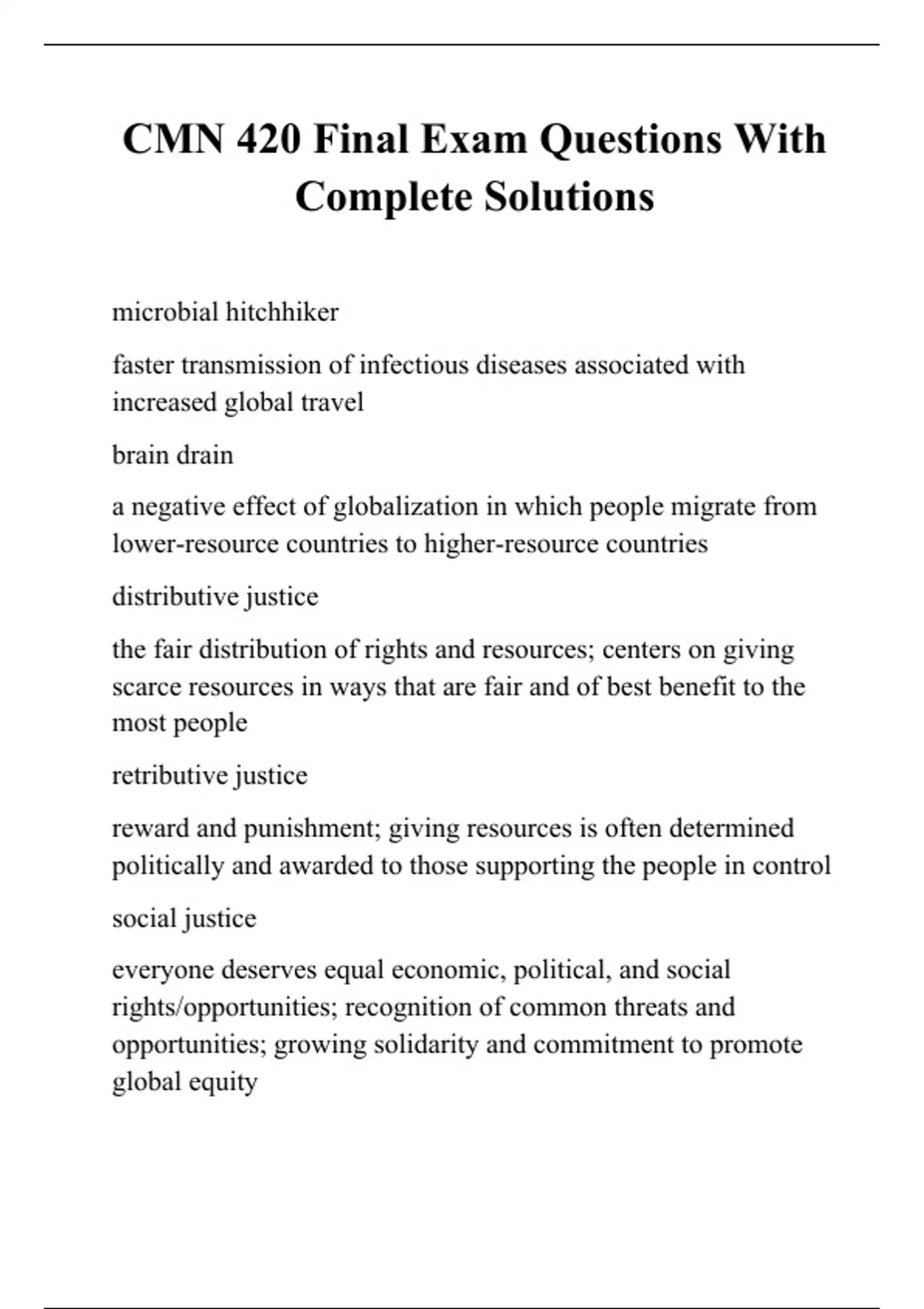 CMN 420 Final Exam Questions With Complete Solutions

microbial hitchhiker

faster transmission of infectious diseases associated with increased global travel

brain drain

a negative effect of globalization in which people migrate from lower-resource countries to higher-resource countries

distributive justice

the fair distribution of rights and resources; centers on giving scarce resources in ways that are fair and of best benefit to the most people

retributive justice

reward and punishment; giving resources is often determined politically and awarded to those supporting the people in control

social justice

everyone deserves equal economic, political, and social rights/opportunities; recognition of common threats and opportunities; growing solidarity and commitment to promote global equity